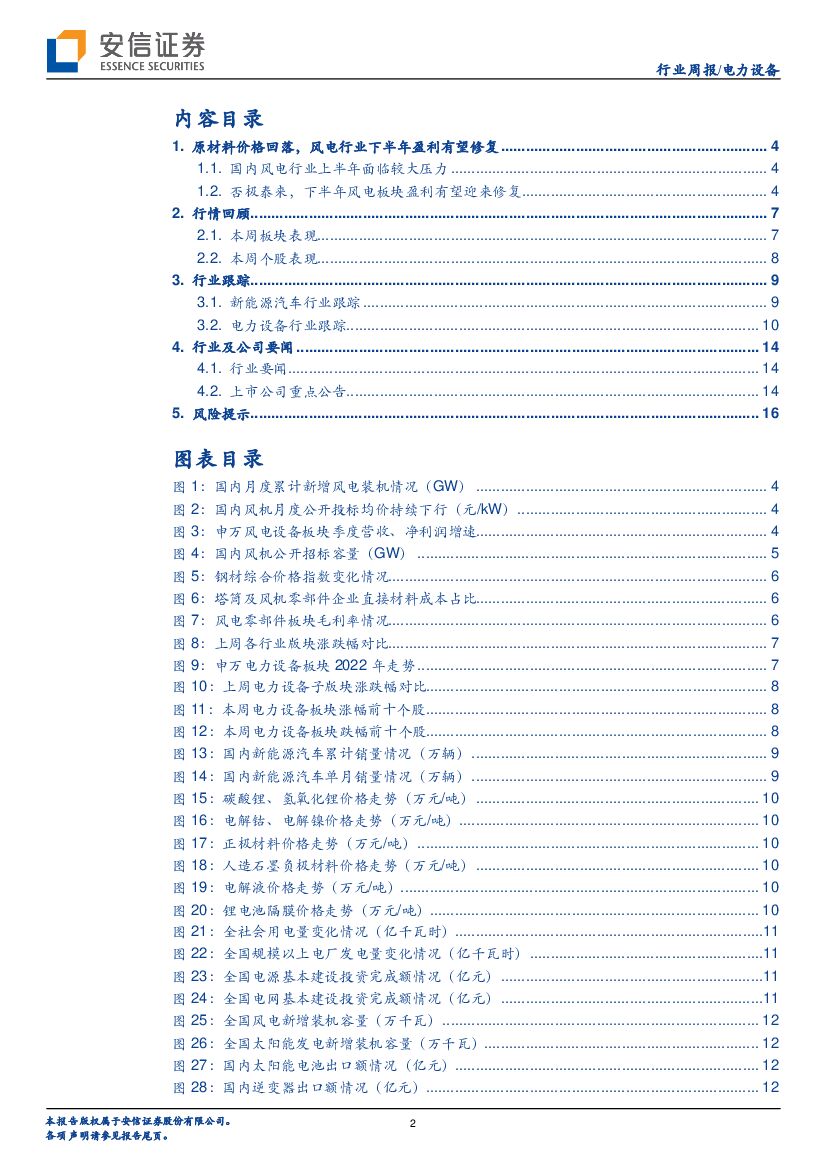 安信证券
ESSENCE SECURITIES

行业周报/电力设备

内容目录

1. 原材料价格回落，风电行业下半年盈利有望修复 ........ 4
1.1. 国内风电行业上半年面临较大压力 ........ 4
1.2. 否极泰来，下半年风电板块盈利有望迎来修复 ........ 4
2. 行情回顾 ........ 7
2.1. 本周板块表现 ........ 7
2.2. 本周个股表现 ........ 8
3. 行业跟踪 ........ 9
3.1. 新能源汽车行业跟踪 ........ 9
3.2. 电力设备行业跟踪 ........ 10
4. 行业及公司要闻 ........ 14
4.1. 行业要闻 ........ 14
4.2. 上市公司重点公告 ........ 14
5. 风险提示 ........ 16

图表目录

图 1：国内月度累计新增风电装机情况（GW） ........ 4
图 2：国内风机月度公开投标均价持续下行（元/kW） ........ 4
图 3：申万风电设备板块季度营收、净利润增速 ........ 4
图 4：国内风机公开招标容量（GW） ........ 5
图 5：钢材综合价格指数变化情况 ........ 6
图 6：塔筒及风机零部件企业直接材料成本占比 ........ 6
图 7：风电零部件板块毛利率情况 ........ 6
图 8：上周各行业版块涨跌幅对比 ........ 7
图 9：申万电力设备板块 2022 年走势 ........ 7
图 10：上周电力设备子版块涨跌幅对比 ........ 8
图 11：本周电力设备板块涨幅前十个股 ........ 8
图 12：本周电力设备板块跌幅前十个股 ........ 8
图 13：国内新能源汽车累计销量情况（万辆） ........ 9
图 14：国内新能源汽车单月销量情况（万辆） ........ 9
图 15：碳酸锂、氢氧化锂价格走势（万元/吨） ........ 10
图 16：电解钴、电解镍价格走势（万元/吨） ........ 10
图 17：正极材料价格走势（万元/吨） ........ 10
图 18：人造石墨负极材料价格走势（万元/吨） ........ 10
图 19：电解液价格走势（万元/吨） ........ 10
图 20：锂电池隔膜价格走势（万元/吨） ........ 10
图 21：全社会用电量变化情况（亿千瓦时） ........ 11
图 22：全国规模以上电厂发电量变化情况（亿千瓦时） ........ 11
图 23：全国电源基本建设投资完成额情况（亿元） ........ 11
图 24：全国电网基本建设投资完成额情况（亿元） ........ 11
图 25：全国风电新增装机容量（万千瓦） ........ 12
图 26：全国太阳能发电新增装机容量（万千瓦） ........ 12
图 27：国内太阳能电池出口额情况（亿元） ........ 12
图 28：国内逆变器出口额情况（亿元） ........ 12

本报告版权属于安信证券股份有限公司。
各项声明请参见报告尾页。

2